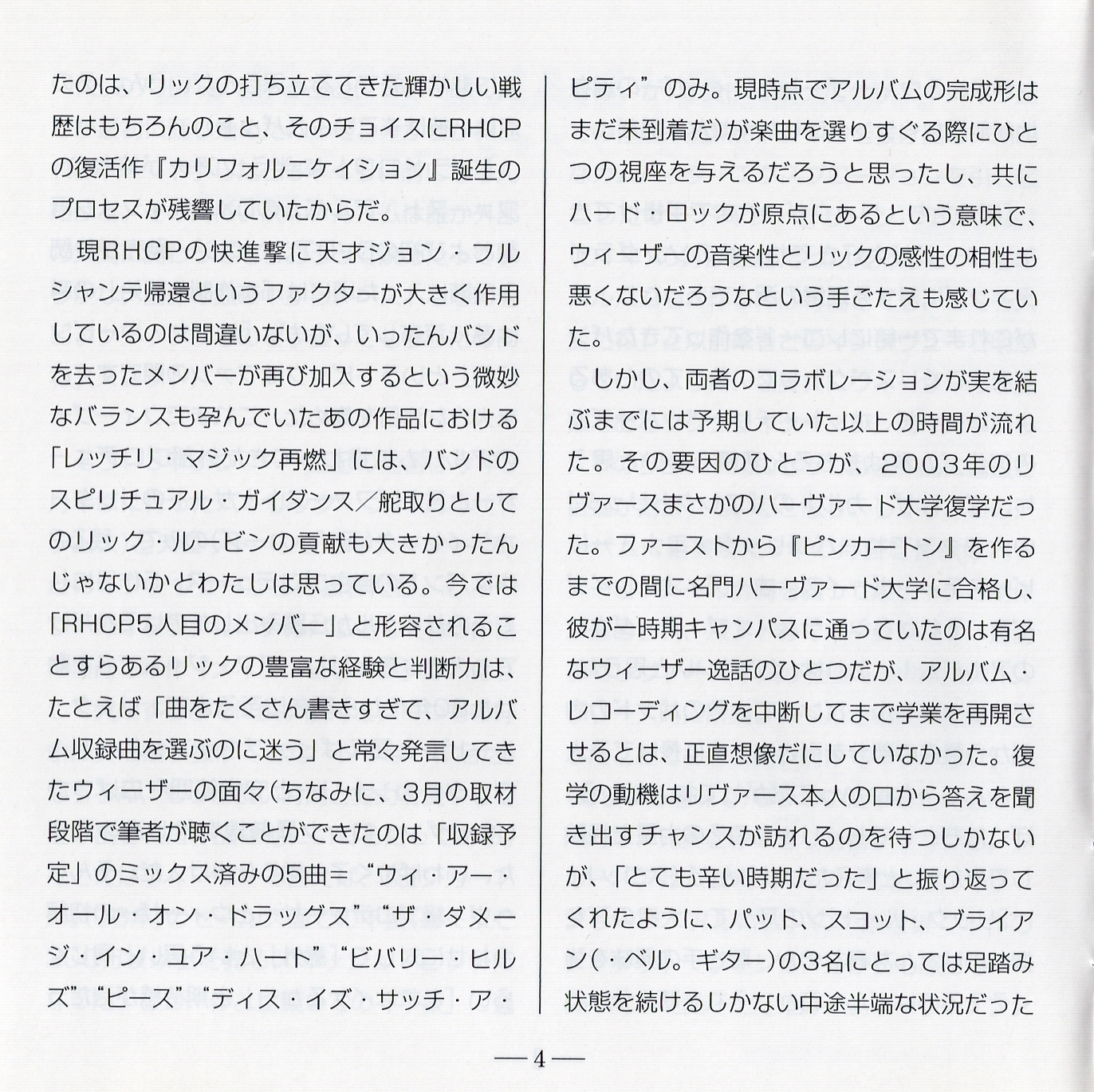 たのは、リックの打ち立ててきた輝かしい戦歴はもちろんのこと、そのチョイスにRHCPの復活作『カリフォルニケイション』誕生のプロセスが残響していたからだ。

現RHCPの快進撃に天才ジョン・フルシャンテ帰還というファクターが大きく作用しているのは間違いないが、いったんバンドを去ったメンバーが再び加入するという微妙なバランスも孕んでいたあの作品における「レッチリ・マジック再燃」には、バンドのスピリチュアル・ガイダンス／舵取りとしてのリック・ルービンの貢献も大きかったんじゃないかとわたしは思っている。今では「RHCP5人目のメンバー」と形容されることすらあるリックの豊富な経験と判断力は、たとえば「曲をたくさん書きすぎて、アルバム収録曲を選ぶのに迷う」と常々発言してきたウィーザーの面々（ちなみに、3月の取材段階で筆者が聴くことができたのは「収録予定」のミックス済みの5曲＝“ウィ・アー・オール・オン・ドラッグス”“ザ・ダメージ・イン・ユア・ハート”“ビバリー・ヒルズ”“ピース”“ディス・イズ・サッチ・ア・ピティ”のみ。現時点でアルバムの完成形はまだ未到着だ）が楽曲を選りすぐる際にひとつの視座を与えるだろうと思ったし、共にハード・ロックが原点にあるという意味で、ウィーザーの音楽性とリックの感性の相性も悪くないだろうなという手ごたえも感じていた。

しかし、両者のコラボレーションが実を結ぶまでには予期していた以上の時間が流れた。その要因のひとつが、2003年のリヴァースまさかのハーヴァード大学復学だった。ファーストから『ピンカートン』を作るまでの間に名門ハーヴァード大学に合格し、彼が一時期キャンパスに通っていたのは有名なウィーザー逸話のひとつだが、アルバム・レコーディングを中断してまで学業を再開させるとは、正直想像だにしていなかった。復学の動機はリヴァース本人の口から答えを聞き出すチャンスが訪れるのを待つしかないが、「とても辛い時期だった」と振り返ってくれたように、パット、スコット、ブライアン（・ベル。ギター）の3名にとっては足踏み状態を続けるしかない中途半端な状況だった

—4—